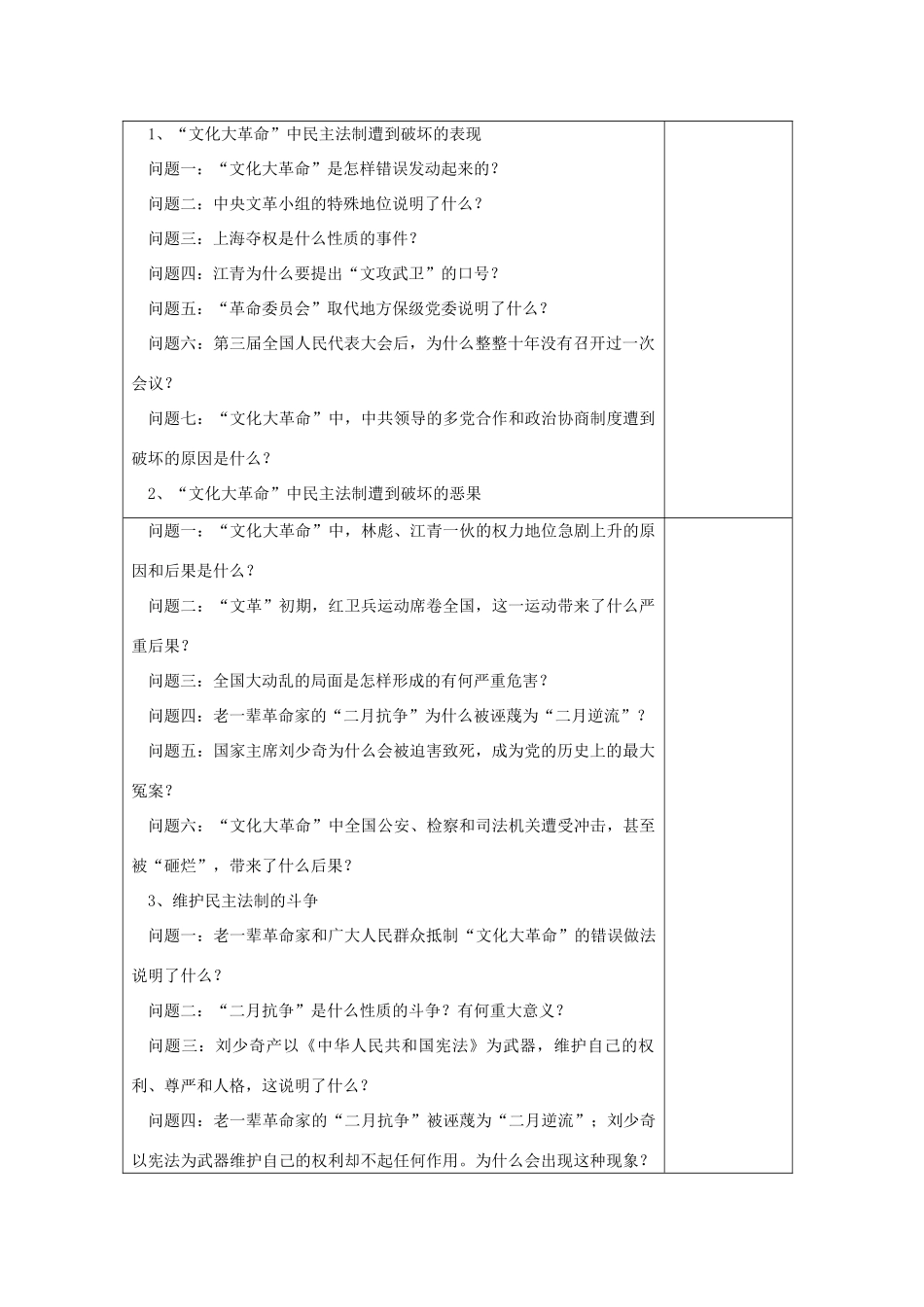 1、“文化大革命”中民主法制遭到破坏的表现

问题一：“文化大革命”是怎样错误发动起来的？

问题二：中央文革小组的特殊地位说明了什么？

问题三：上海夺权是什么性质的事件？

问题四：江青为什么要提出“文攻武卫”的口号？

问题五：“革命委员会”取代地方保级党委说明了什么？

问题六：第三届全国人民代表大会后，为什么整整十年没有召开过一次会议？

问题七：“文化大革命”中，中共领导的多党合作和政治协商制度遭到破坏的原因是什么？

2、“文化大革命”中民主法制遭到破坏的恶果

问题一：“文化大革命”中，林彪、江青一伙的权力地位急剧上升的原因和后果是什么？

问题二：“文革”初期，红卫兵运动席卷全国，这一运动带来了什么严重后果？

问题三：全国大动乱的局面是怎样形成的有何严重危害？

问题四：老一辈革命家的“二月抗争”为什么被诬蔑为“二月逆流”？

问题五：国家主席刘少奇为什么会被迫害致死，成为党的历史上的最大冤案？

问题六：“文化大革命”中全国公安、检察和司法机关遭受冲击，甚至被“砸烂”，带来了什么后果？

3、维护民主法制的斗争

问题一：老一辈革命家和广大人民群众抵制“文化大革命”的错误做法说明了什么？

问题二：“二月抗争”是什么性质的斗争？有何重大意义？

问题三：刘少奇产以《中华人民共和国宪法》为武器，维护自己的权利、尊严和人格，这说明了什么？

问题四：老一辈革命家的“二月抗争”被诬蔑为“二月逆流”；刘少奇以宪法为武器维护自己的权利却不起任何作用。为什么会出现这种现象？